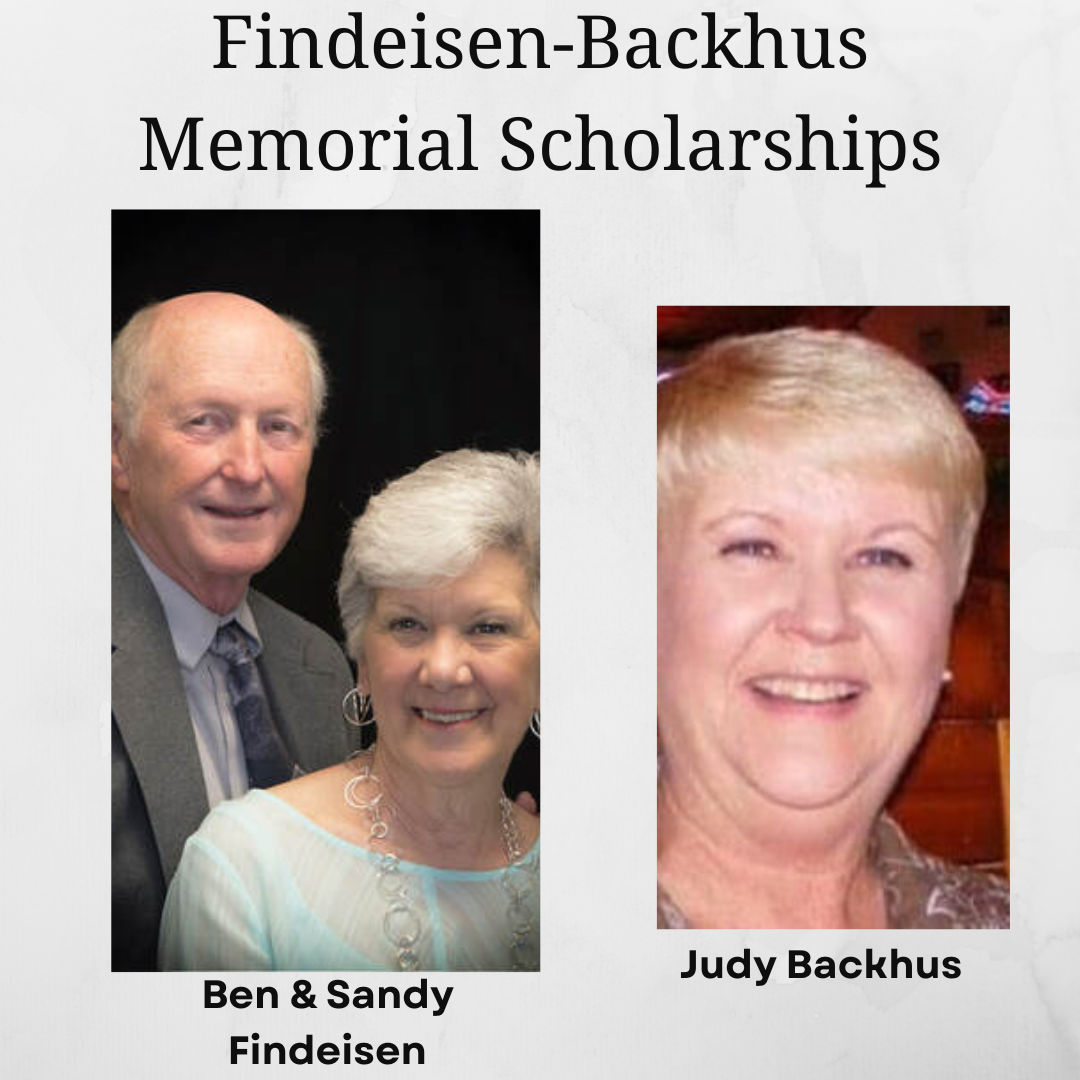 Findeisen-Backhus
Memorial Scholarships

Ben & Sandy Findeisen

Judy Backhus